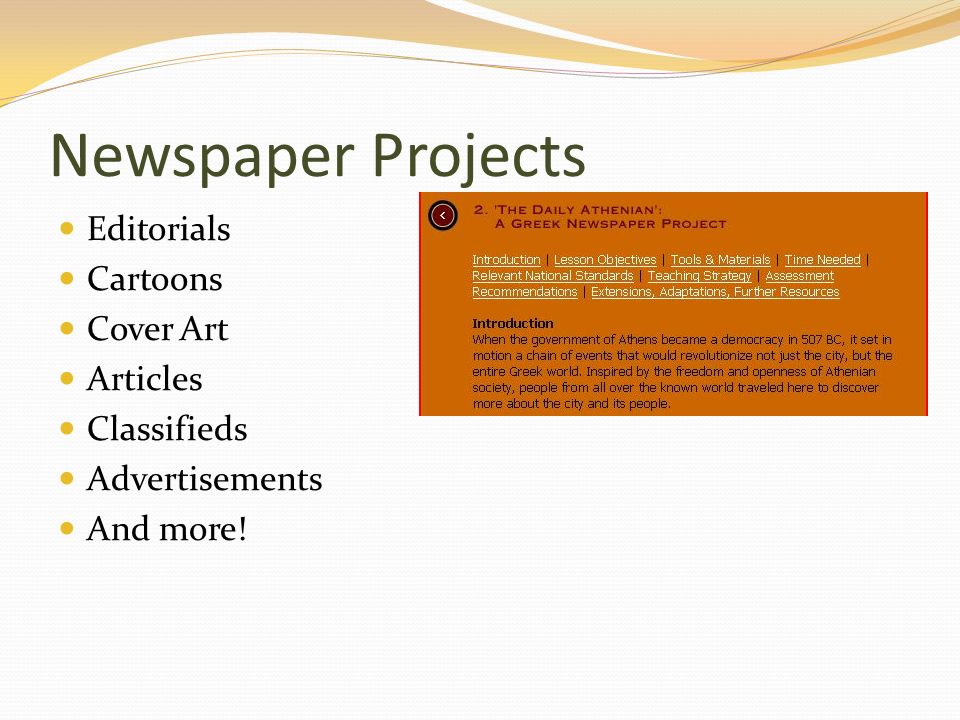 Newspaper Projects

- Editorials
- Cartoons
- Cover Art
- Articles
- Classifieds
- Advertisements
- And more!

<

2. 'THE DAILY ATHENIAN':
A GREEK NEWSPAPER PROJECT

Introduction | Lesson Objectives | Tools & Materials | Time Needed | Relevant National Standards | Teaching Strategy | Assessment Recommendations | Extensions, Adaptations, Further Resources

Introduction
When the government of Athens became a democracy in 507 BC, it set in motion a chain of events that would revolutionize not just the city, but the entire Greek world. Inspired by the freedom and openness of Athenian society, people from all over the known world traveled here to discover more about the city and its people.